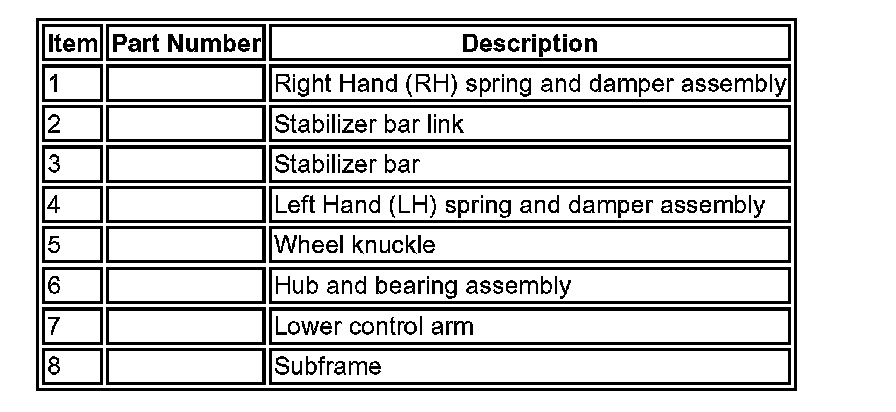 | Item | Part Number | Description |
|---|---|---|
| 1 | | Right Hand (RH) spring and damper assembly |
| 2 | | Stabilizer bar link |
| 3 | | Stabilizer bar |
| 4 | | Left Hand (LH) spring and damper assembly |
| 5 | | Wheel knuckle |
| 6 | | Hub and bearing assembly |
| 7 | | Lower control arm |
| 8 | | Subframe |